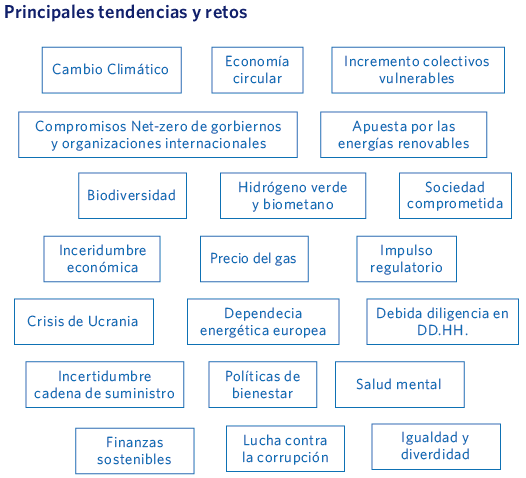 Principales tendencias y retos

Cambio Climático

Economía circular

Incremento colectivos vulnerables

Compromisos Net-zero de gorbiernos y organizaciones internacionales

Apuesta por las energías renovables

Biodiversidad

Hidrógeno verde y biometano

Sociedad comprometida

Inceridumbre económica

Precio del gas

Impulso regulatorio

Crisis de Ucrania

Dependecia energética europea

Debida diligencia en DD.HH.

Incertidumbre cadena de suministro

Políticas de bienestar

Salud mental

Finanzas sostenibles

Lucha contra la corrupción

Igualdad y diverdidad